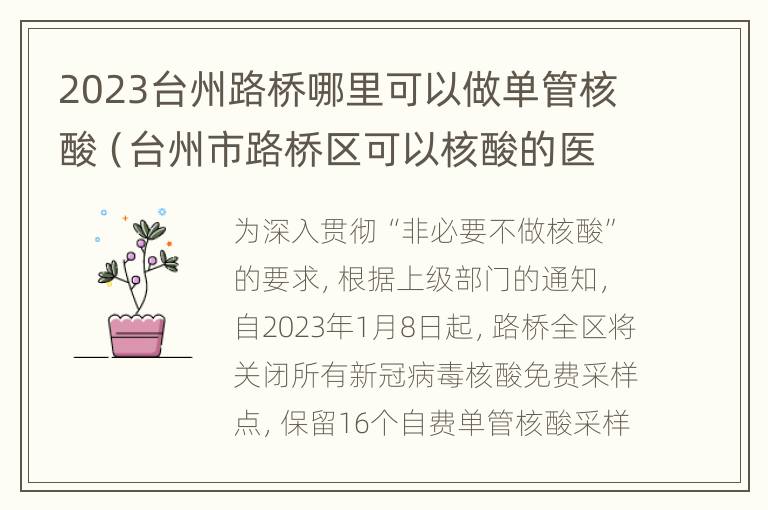 2023台州路桥哪里可以做单管核酸（台州市路桥区可以核酸的医

为深入贯彻“非必要不做核酸”的要求，根据上级部门的通知，自2023年1月8日起，路桥全区将关闭所有新冠病毒核酸免费采样点，保留16个自费单管核酸采样